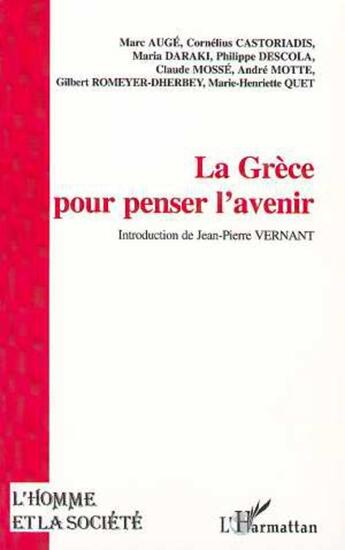 Marc AUGÉ, Cornélius CASTORIADIS, Maria DARAKI, Philippe DESCOLA, Claude MOSSÉ, André MOTTE, Gilbert ROMEYER-DHERBEY, Marie-Henriette QUET

La Grèce pour penser l'avenir

Introduction de Jean-Pierre VERNANT

L'HOMME ET LA SOCIÉTÉ

L'Harmattan